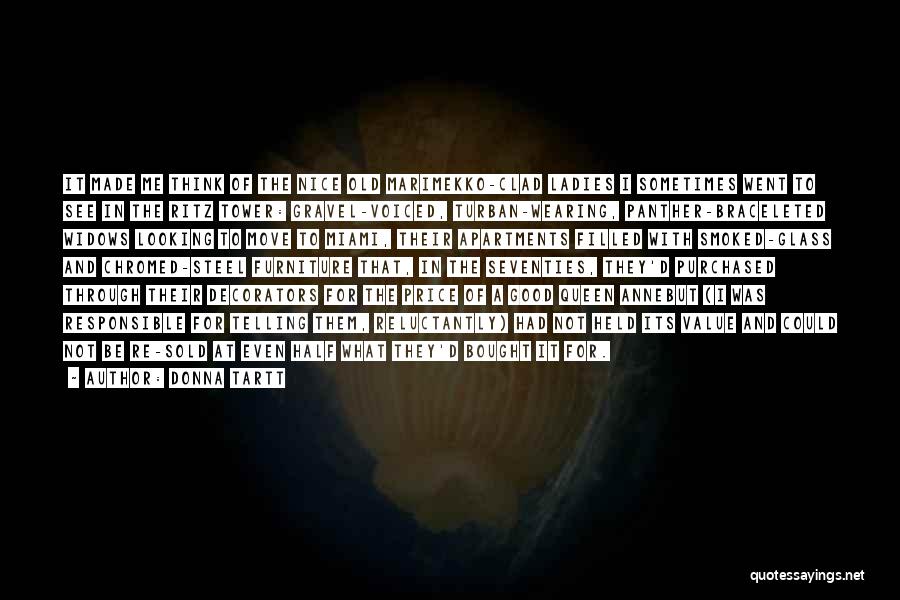 IT MADE ME THINK OF THE NICE OLD MARIMEKKO-CLAD LADIES I SOMETIMES WENT TO SEE IN THE RITZ TOWER: GRAVEL-VOICED, TURBAN-WEARING, PANTHER-BRACELETED WIDOWS LOOKING TO MOVE TO MIAMI, THEIR APARTMENTS FILLED WITH SMOKED-GLASS AND CHROMED-STEEL FURNITURE THAT, IN THE SEVENTIES, THEY'D PURCHASED THROUGH THEIR DECORATORS FOR THE PRICE OF A GOOD QUEEN ANNEBUT (I WAS RESPONSIBLE FOR TELLING THEM, RELUCTANTLY) HAD NOT HELD ITS VALUE AND COULD NOT BE RE-SOLD AT EVEN HALF WHAT THEY'D BOUGHT IT FOR.

- AUTHOR: DONNA TARTT

quotessayings.net